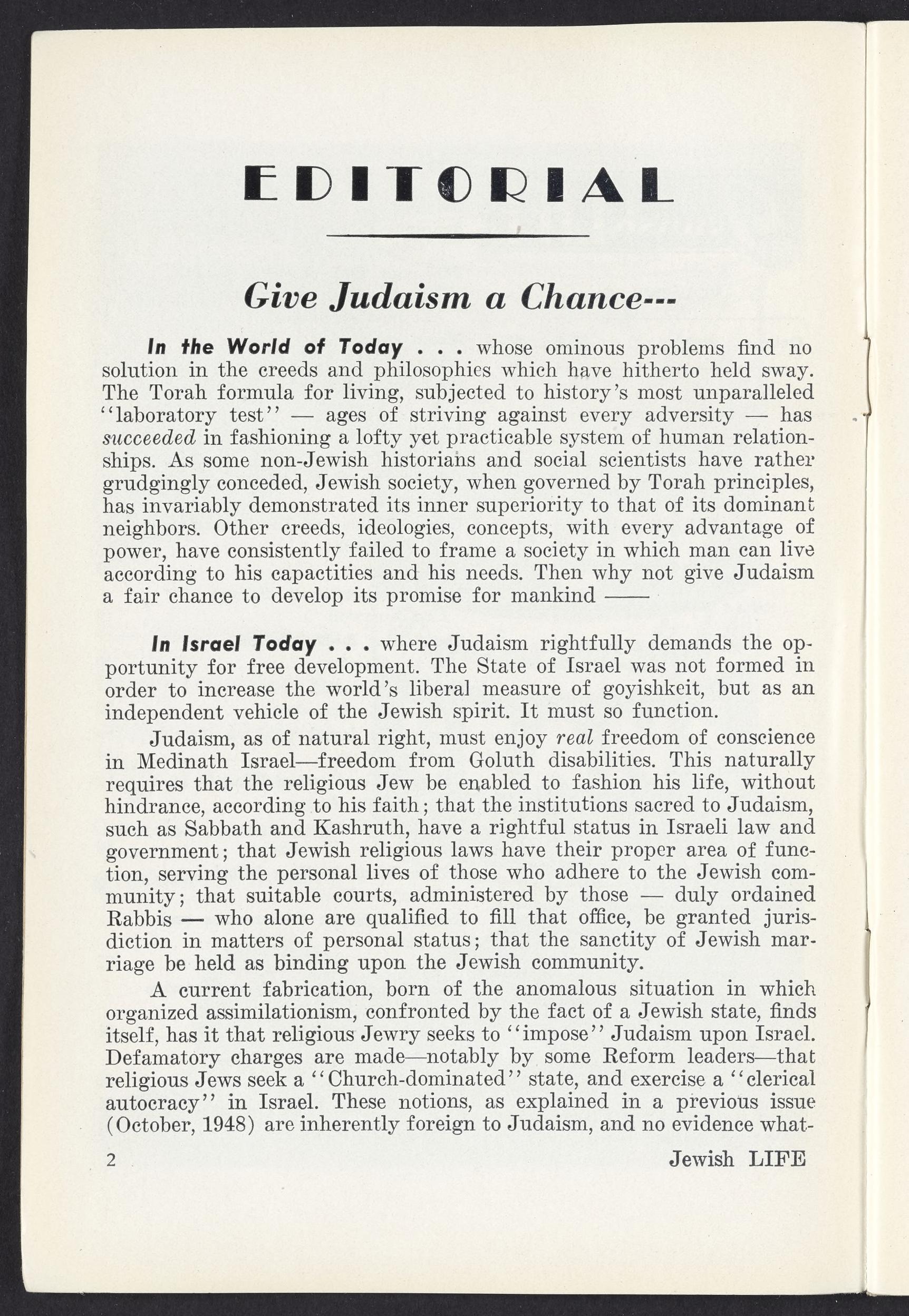 EDITORIAL

Give Judaism a Chance---

In the World of Today . . . whose ominous problems find no solution in the creeds and philosophies which have hitherto held sway. The Torah formula for living, subjected to history's most unparalleled "laboratory test" — ages of striving against every adversity — has succeeded in fashioning a lofty yet practicable system of human relationships. As some non-Jewish historians and social scientists have rather grudgingly conceded, Jewish society, when governed by Torah principles, has invariably demonstrated its inner superiority to that of its dominant neighbors. Other creeds, ideologies, concepts, with every advantage of power, have consistently failed to frame a society in which man can live according to his capactities and his needs. Then why not give Judaism a fair chance to develop its promise for mankind ——

In Israel Today . . . where Judaism rightfully demands the opportunity for free development. The State of Israel was not formed in order to increase the world's liberal measure of goyishkeit, but as an independent vehicle of the Jewish spirit. It must so function.

Judaism, as of natural right, must enjoy real freedom of conscience in Medinath Israel—freedom from Goluth disabilities. This naturally requires that the religious Jew be enabled to fashion his life, without hindrance, according to his faith; that the institutions sacred to Judaism, such as Sabbath and Kashruth, have a rightful status in Israeli law and government; that Jewish religious laws have their proper area of function, serving the personal lives of those who adhere to the Jewish community; that suitable courts, administered by those — duly ordained Rabbis — who alone are qualified to fill that office, be granted jurisdiction in matters of personal status; that the sanctity of Jewish marriage be held as binding upon the Jewish community.

A current fabrication, born of the anomalous situation in which organized assimilationism, confronted by the fact of a Jewish state, finds itself, has it that religious Jewry seeks to "impose" Judaism upon Israel. Defamatory charges are made—notably by some Reform leaders—that religious Jews seek a "Church-dominated" state, and exercise a "clerical autocracy" in Israel. These notions, as explained in a previous issue (October, 1948) are inherently foreign to Judaism, and no evidence what-

2 Jewish LIFE